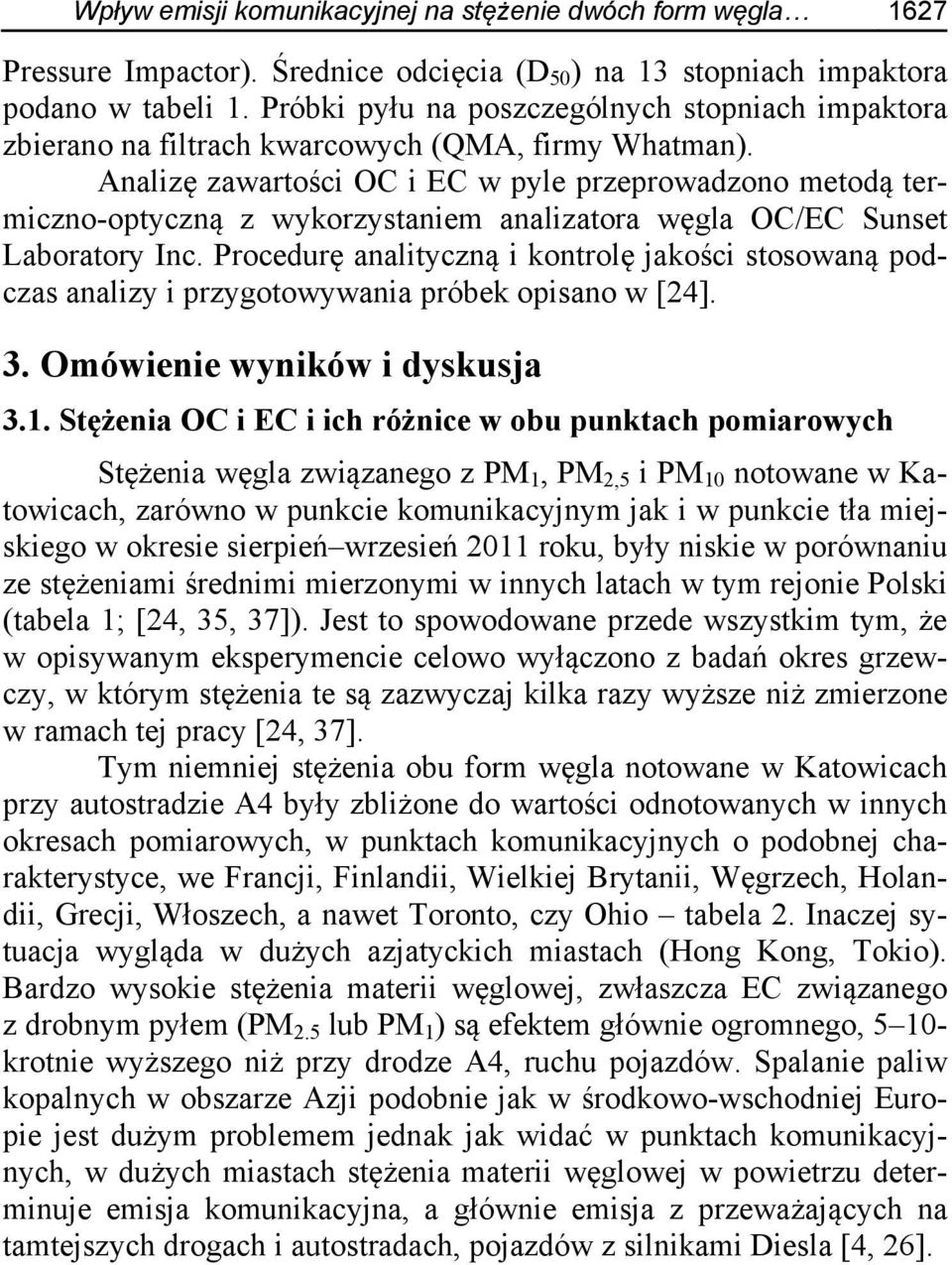 Wpływ emisji komunikacyjnej na stężenie dwóch form węgla… 1627

Pressure Impactor). Średnice odcięcia ($D_{50}$) na 13 stopniach impaktora podano w tabeli 1. Próbki pyłu na poszczególnych stopniach impaktora zbierano na filtrach kwarcowych (QMA, firmy Whatman).

Analizę zawartości OC i EC w pyle przeprowadzono metodą termiczno-optyczną z wykorzystaniem analizatora węgla OC/EC Sunset Laboratory Inc. Procedurę analityczną i kontrolę jakości stosowaną podczas analizy i przygotowywania próbek opisano w [24].

3. Omówienie wyników i dyskusja

3.1. Stężenia OC i EC i ich różnice w obu punktach pomiarowych

Stężenia węgla związanego z $PM_1$, $PM_{2,5}$ i $PM_{10}$ notowane w Katowicach, zarówno w punkcie komunikacyjnym jak i w punkcie tła miejskiego w okresie sierpień–wrzesień 2011 roku, były niskie w porównaniu ze stężeniami średnimi mierzonymi w innych latach w tym rejonie Polski (tabela 1; [24, 35, 37]). Jest to spowodowane przede wszystkim tym, że w opisywanym eksperymencie celowo wyłączono z badań okres grzewczy, w którym stężenia te są zazwyczaj kilka razy wyższe niż zmierzone w ramach tej pracy [24, 37].

Tym niemniej stężenia obu form węgla notowane w Katowicach przy autostradzie A4 były zbliżone do wartości odnotowanych w innych okresach pomiarowych, w punktach komunikacyjnych o podobnej charakterystyce, we Francji, Finlandii, Wielkiej Brytanii, Węgrzech, Holandii, Grecji, Włoszech, a nawet Toronto, czy Ohio – tabela 2. Inaczej sytuacja wygląda w dużych azjatyckich miastach (Hong Kong, Tokio). Bardzo wysokie stężenia materii węglowej, zwłaszcza EC związanego z drobnym pyłem ($PM_{2.5}$ lub $PM_1$) są efektem głównie ogromnego, 5–10-krotnie wyższego niż przy drodze A4, ruchu pojazdów. Spalanie paliw kopalnych w obszarze Azji podobnie jak w środkowo-wschodniej Europie jest dużym problemem jednak jak widać w punktach komunikacyjnych, w dużych miastach stężenia materii węglowej w powietrzu determinuje emisja komunikacyjna, a głównie emisja z przeważających na tamtejszych drogach i autostradach, pojazdów z silnikami Diesla [4, 26].